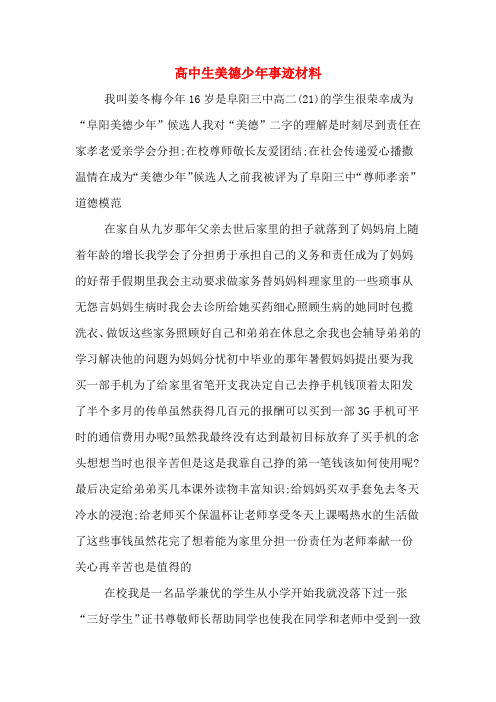 高中生美德少年事迹材料

我叫姜冬梅今年16岁是阜阳三中高二(21)的学生很荣幸成为“阜阳美德少年”候选人我对“美德”二字的理解是时刻尽到责任在家孝老爱亲学会分担;在校尊师敬长友爱团结;在社会传递爱心播撒温情在成为“美德少年”候选人之前我被评为了阜阳三中“尊师孝亲”道德模范

在家自从九岁那年父亲去世后家里的担子就落到了妈妈肩上随着年龄的增长我学会了分担勇于承担自己的义务和责任成为了妈妈的好帮手假期里我会主动要求做家务替妈妈料理家里的一些琐事从无怨言妈妈生病时我会去诊所给她买药细心照顾生病的她同时包揽洗衣、做饭这些家务照顾好自己和弟弟在休息之余我也会辅导弟弟的学习解决他的问题为妈妈分忧初中毕业的那年暑假妈妈提出要为我买一部手机为了给家里省笔开支我决定自己去挣手机钱顶着太阳发了半个多月的传单虽然获得几百元的报酬可以买到一部3G手机可平时的通信费用办呢?虽然我最终没有达到最初目标放弃了买手机的念头想想当时也很辛苦但是这是我靠自己挣的第一笔钱该如何使用呢?最后决定给弟弟买几本课外读物丰富知识;给妈妈买双手套免去冬天冷水的浸泡;给老师买个保温杯让老师享受冬天上课喝热水的生活做了这些事钱虽然花完了想着能为家里分担一份责任为老师奉献一份关心再辛苦也是值得的

在校我是一名品学兼优的学生从小学开始我就没落下过一张“三好学生”证书尊敬师长帮助同学也使我在同学和老师中受到一致